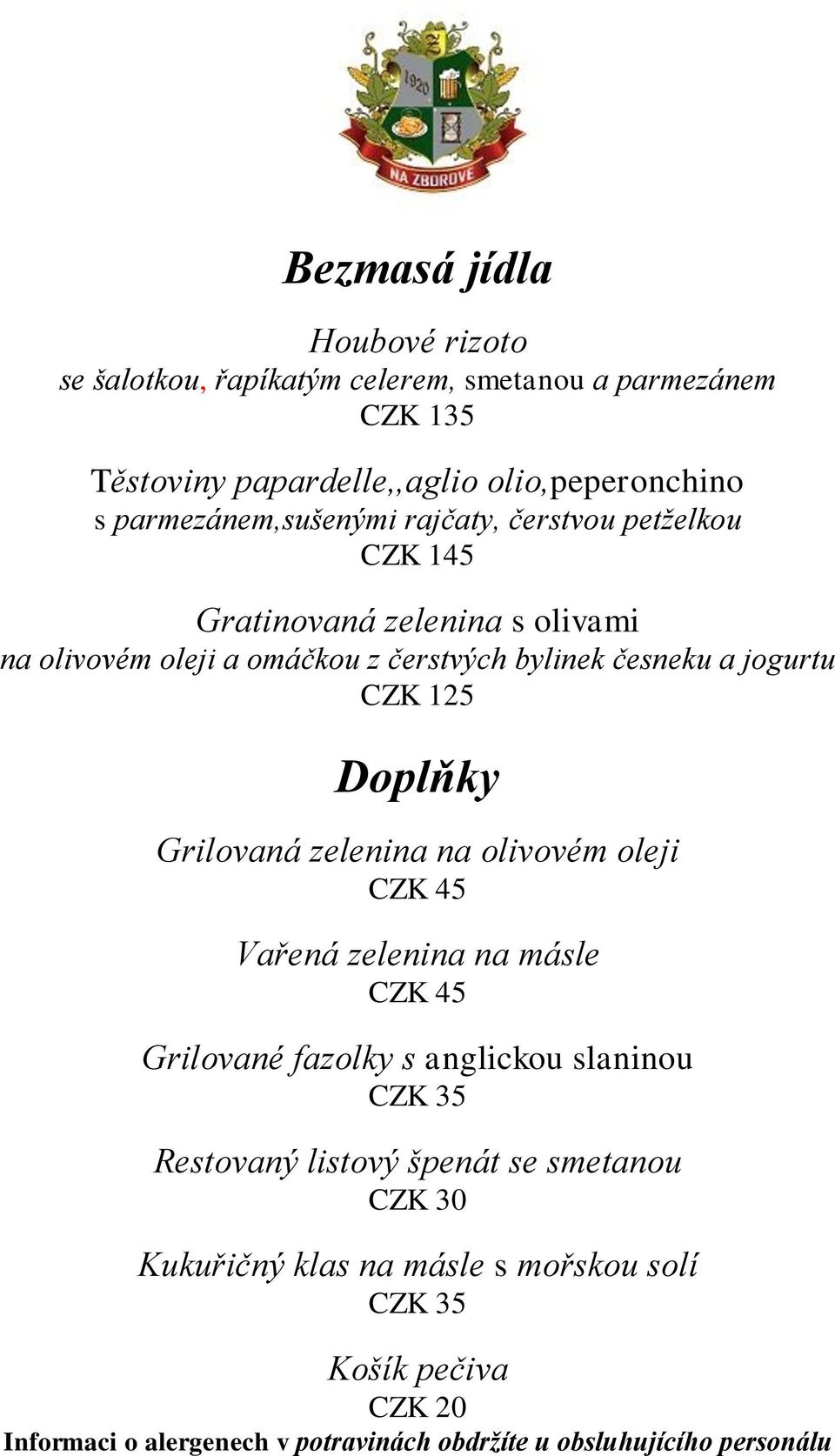 1920

NA ZBOROVĚ

Bezmasá jídla

Houbové rizoto
se šalotkou, řapíkatým celerem, smetanou a parmezánem
CZK 135

Těstoviny papardelle,,aglio olio,peperonchino
s parmezánem,sušenými rajčaty, čerstvou petželkou
CZK 145

Gratinovaná zelenina s olivami
na olivovém oleji a omáčkou z čerstvých bylinek česneku a jogurtu
CZK 125

Doplňky

Grilovaná zelenina na olivovém oleji
CZK 45

Vařená zelenina na másle
CZK 45

Grilované fazolky s anglickou slaninou
CZK 35

Restovaný listový špenát se smetanou
CZK 30

Kukuřičný klas na másle s mořskou solí
CZK 35

Košík pečiva
CZK 20

Informaci o alergenech v potravinách obdržíte u obsluhujícího personálu